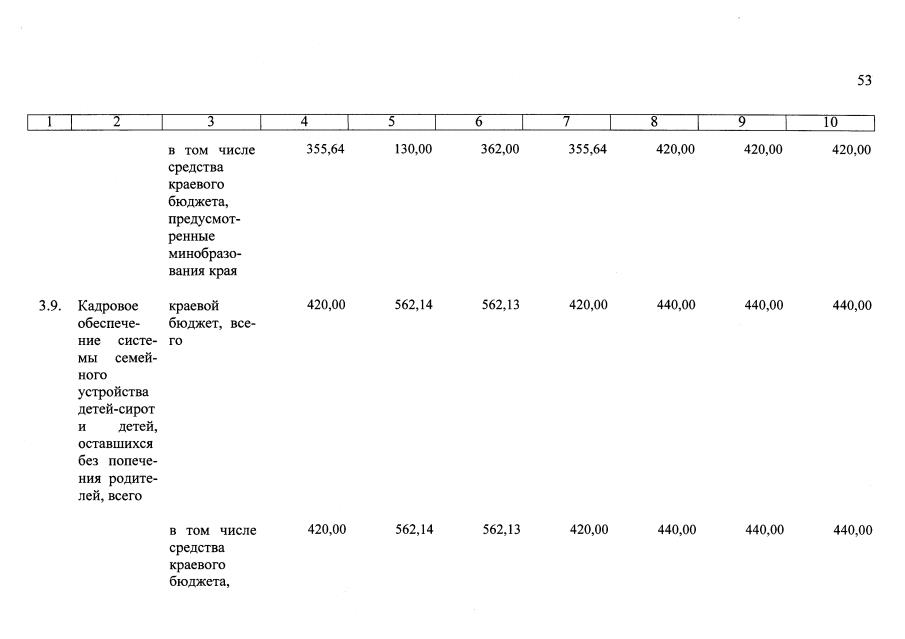 53

| 1 | 2 | 3 | 4 | 5 | 6 | 7 | 8 | 9 | 10 |
|---|---|---|---|---|---|---|---|---|---|
| | | в том числе средства краевого бюджета, предусмотренные минобразования края | 355,64 | 130,00 | 362,00 | 355,64 | 420,00 | 420,00 | 420,00 |
| 3.9. | Кадровое обеспечение системы семейного устройства детей-сирот и детей, оставшихся без попечения родителей, всего | краевой бюджет, всего | 420,00 | 562,14 | 562,13 | 420,00 | 440,00 | 440,00 | 440,00 |
| | | в том числе средства краевого бюджета, | 420,00 | 562,14 | 562,13 | 420,00 | 440,00 | 440,00 | 440,00 |